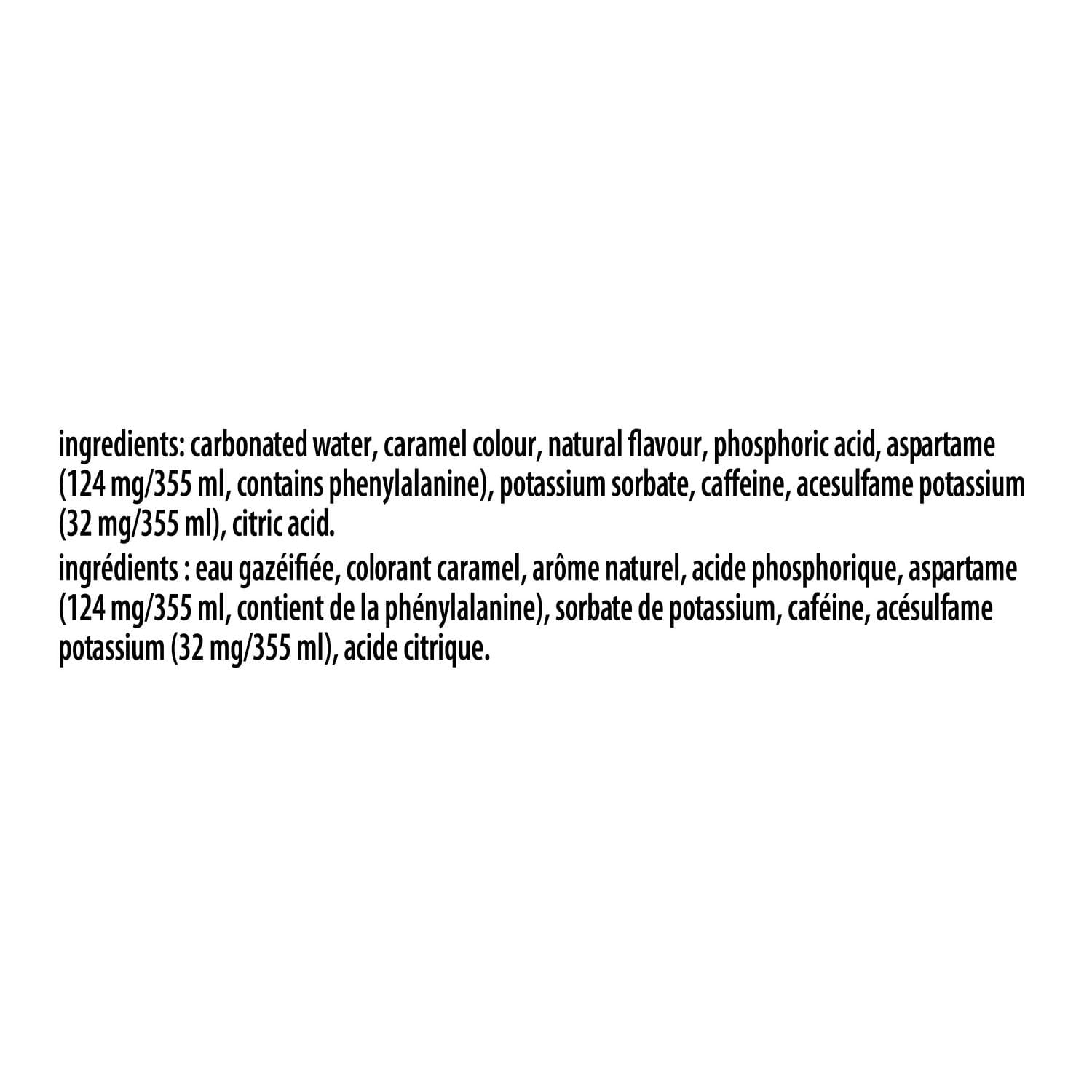 ingredients: carbonated water, caramel colour, natural flavour, phosphoric acid, aspartame (124 mg/355 ml, contains phenylalanine), potassium sorbate, caffeine, acesulfame potassium (32 mg/355 ml), citric acid.

ingrédients : eau gazéifiée, colorant caramel, arôme naturel, acide phosphorique, aspartame (124 mg/355 ml, contient de la phénylalanine), sorbate de potassium, caféine, acésulfame potassium (32 mg/355 ml), acide citrique.